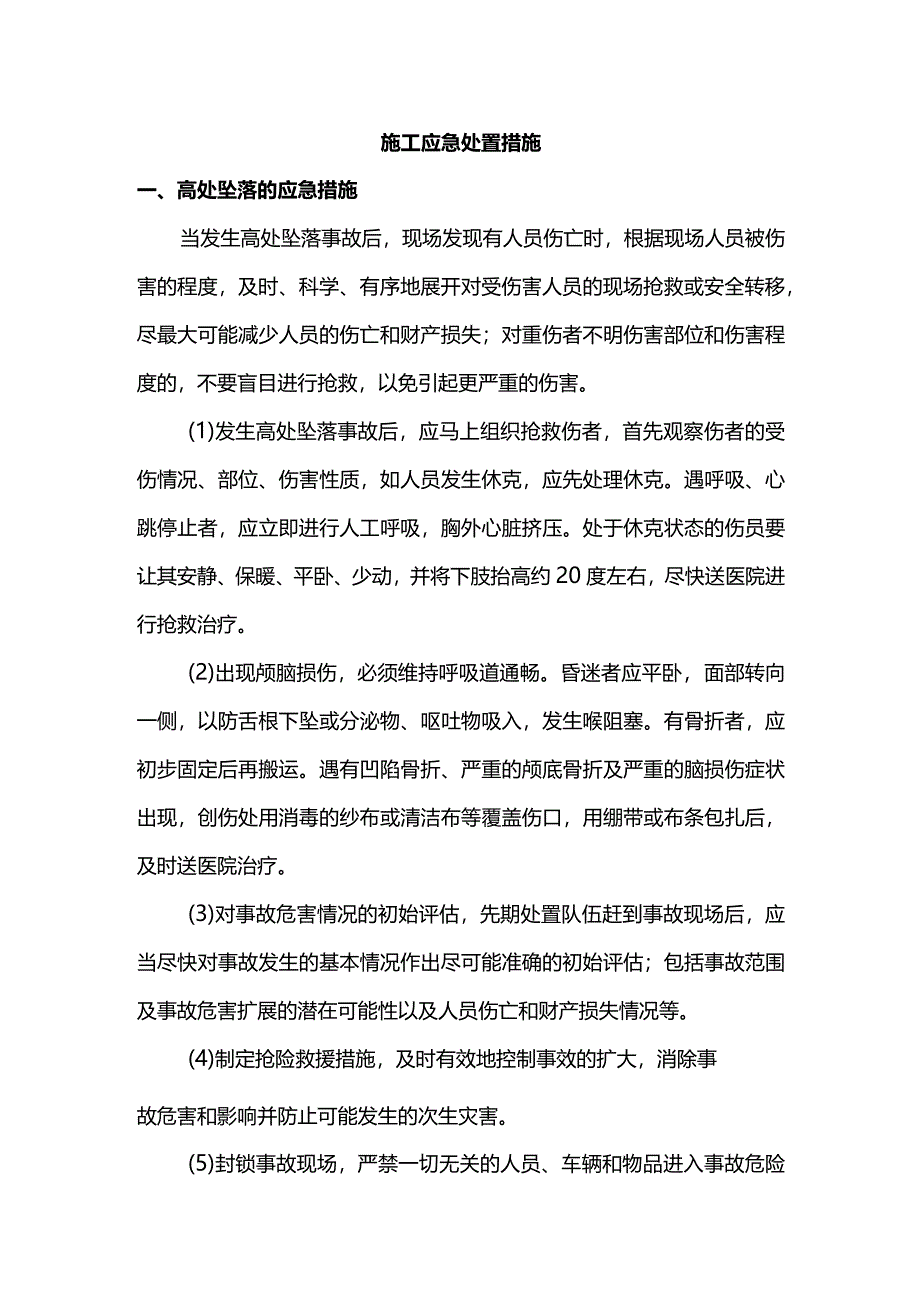 施工应急处置措施

一、高处坠落的应急措施

当发生高处坠落事故后，现场发现有人员伤亡时，根据现场人员被伤害的程度，及时、科学、有序地展开对受伤害人员的现场抢救或安全转移，尽最大可能减少人员的伤亡和财产损失；对重伤者不明伤害部位和伤害程度的，不要盲目进行抢救，以免引起更严重的伤害。

(1)发生高处坠落事故后，应马上组织抢救伤者，首先观察伤者的受伤情况、部位、伤害性质，如人员发生休克，应先处理休克。遇呼吸、心跳停止者，应立即进行人工呼吸，胸外心脏挤压。处于休克状态的伤员要让其安静、保暖、平卧、少动，并将下肢抬高约20度左右，尽快送医院进行抢救治疗。

(2)出现颅脑损伤，必须维持呼吸道通畅。昏迷者应平卧，面部转向一侧，以防舌根下坠或分泌物、呕吐物吸入，发生喉阻塞。有骨折者，应初步固定后再搬运。遇有凹陷骨折、严重的颅底骨折及严重的脑损伤症状出现，创伤处用消毒的纱布或清洁布等覆盖伤口，用绷带或布条包扎后，及时送医院治疗。

(3)对事故危害情况的初始评估，先期处置队伍赶到事故现场后，应当尽快对事故发生的基本情况作出尽可能准确的初始评估；包括事故范围及事故危害扩展的潜在可能性以及人员伤亡和财产损失情况等。

(4)制定抢险救援措施，及时有效地控制事效的扩大，消除事

故危害和影响并防止可能发生的次生灾害。

(5)封锁事故现场，严禁一切无关的人员、车辆和物品进入事故危险